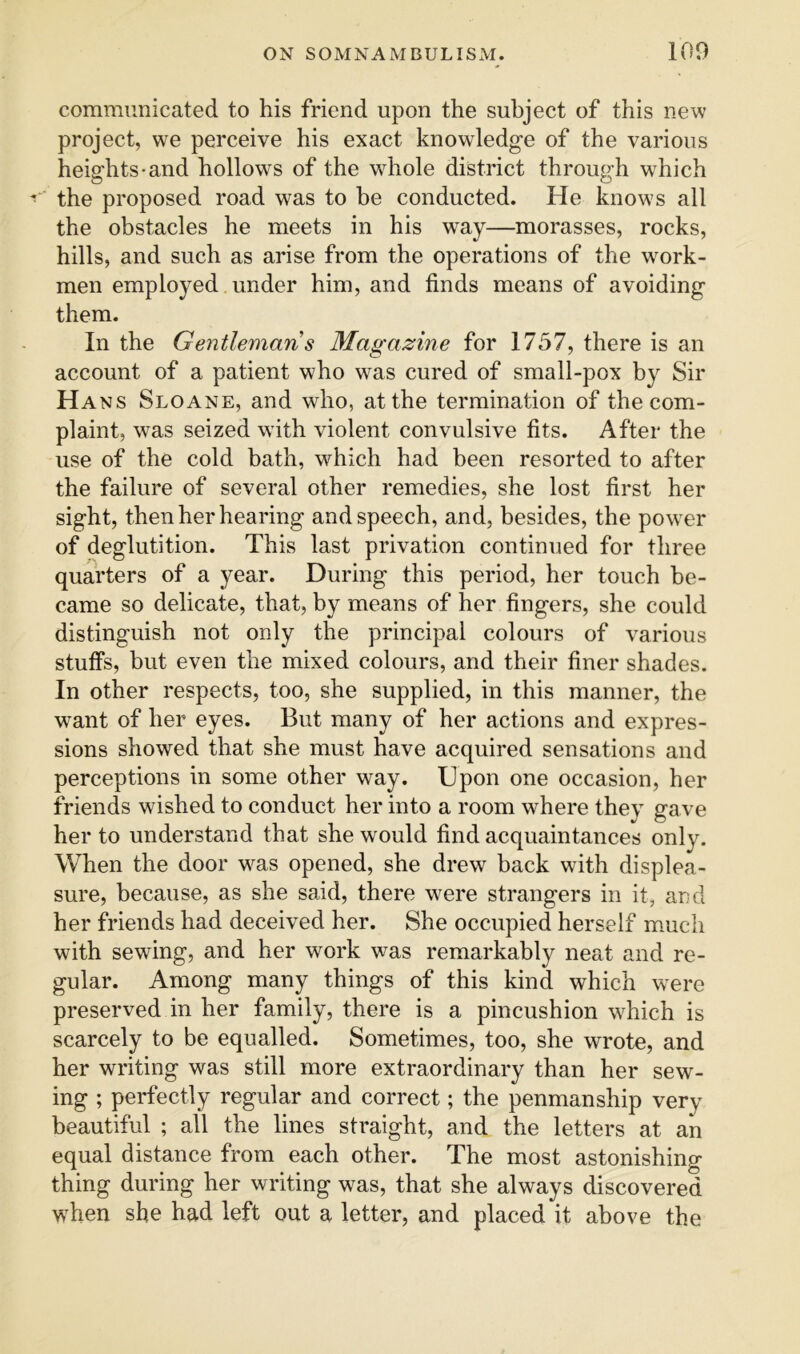 ON SOMNAMBULISM. 109

communicated to his friend upon the subject of this new project, we perceive his exact knowledge of the various heights and hollows of the whole district through which the proposed road was to be conducted. He knows all the obstacles he meets in his way—morasses, rocks, hills, and such as arise from the operations of the workmen employed under him, and finds means of avoiding them.

In the Gentleman's Magazine for 1757, there is an account of a patient who was cured of small-pox by Sir Hans Sloane, and who, at the termination of the complaint, was seized with violent convulsive fits. After the use of the cold bath, which had been resorted to after the failure of several other remedies, she lost first her sight, then her hearing and speech, and, besides, the power of deglutition. This last privation continued for three quarters of a year. During this period, her touch became so delicate, that, by means of her fingers, she could distinguish not only the principal colours of various stuffs, but even the mixed colours, and their finer shades. In other respects, too, she supplied, in this manner, the want of her eyes. But many of her actions and expressions showed that she must have acquired sensations and perceptions in some other way. Upon one occasion, her friends wished to conduct her into a room where they gave her to understand that she would find acquaintances only. When the door was opened, she drew back with displeasure, because, as she said, there were strangers in it, and her friends had deceived her. She occupied herself much with sewing, and her work was remarkably neat and regular. Among many things of this kind which were preserved in her family, there is a pincushion which is scarcely to be equalled. Sometimes, too, she wrote, and her writing was still more extraordinary than her sewing ; perfectly regular and correct ; the penmanship very beautiful ; all the lines straight, and the letters at an equal distance from each other. The most astonishing thing during her writing was, that she always discovered when she had left out a letter, and placed it above the